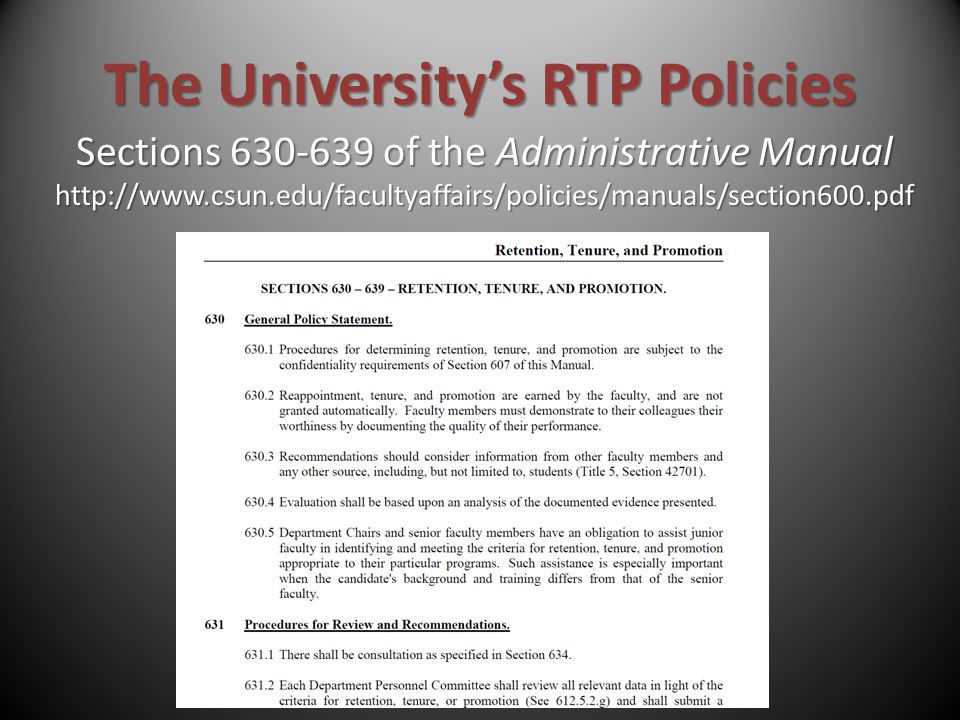 The University's RTP Policies

Sections 630-639 of the Administrative Manual

http://www.csun.edu/facultyaffairs/policies/manuals/section600.pdf

Retention, Tenure, and Promotion

SECTIONS 630 – 639 – RETENTION, TENURE, AND PROMOTION.

630 General Policy Statement.

630.1 Procedures for determining retention, tenure, and promotion are subject to the confidentiality requirements of Section 607 of this Manual.

630.2 Reappointment, tenure, and promotion are earned by the faculty, and are not granted automatically. Faculty members must demonstrate to their colleagues their worthiness by documenting the quality of their performance.

630.3 Recommendations should consider information from other faculty members and any other source, including, but not limited to, students (Title 5, Section 42701).

630.4 Evaluation shall be based upon an analysis of the documented evidence presented.

630.5 Department Chairs and senior faculty members have an obligation to assist junior faculty in identifying and meeting the criteria for retention, tenure, and promotion appropriate to their particular programs. Such assistance is especially important when the candidate's background and training differs from that of the senior faculty.

631 Procedures for Review and Recommendations.

631.1 There shall be consultation as specified in Section 634.

631.2 Each Department Personnel Committee shall review all relevant data in light of the criteria for retention, tenure, or promotion (See 612.5.2.g) and shall submit a